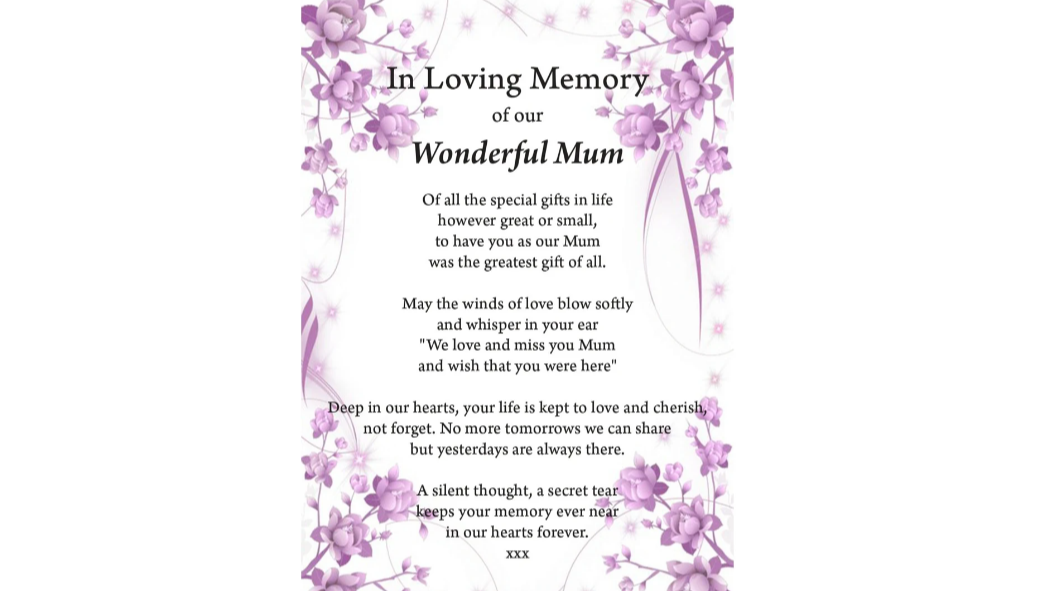 In Loving Memory
of our
Wonderful Mum

Of all the special gifts in life
however great or small,
to have you as our Mum
was the greatest gift of all.

May the winds of love blow softly
and whisper in your ear
"We love and miss you Mum
and wish that you were here"

Deep in our hearts, your life is kept to love and cherish,
not forget. No more tomorrows we can share
but yesterdays are always there.

A silent thought, a secret tear
keeps your memory ever near
in our hearts forever.
xxx